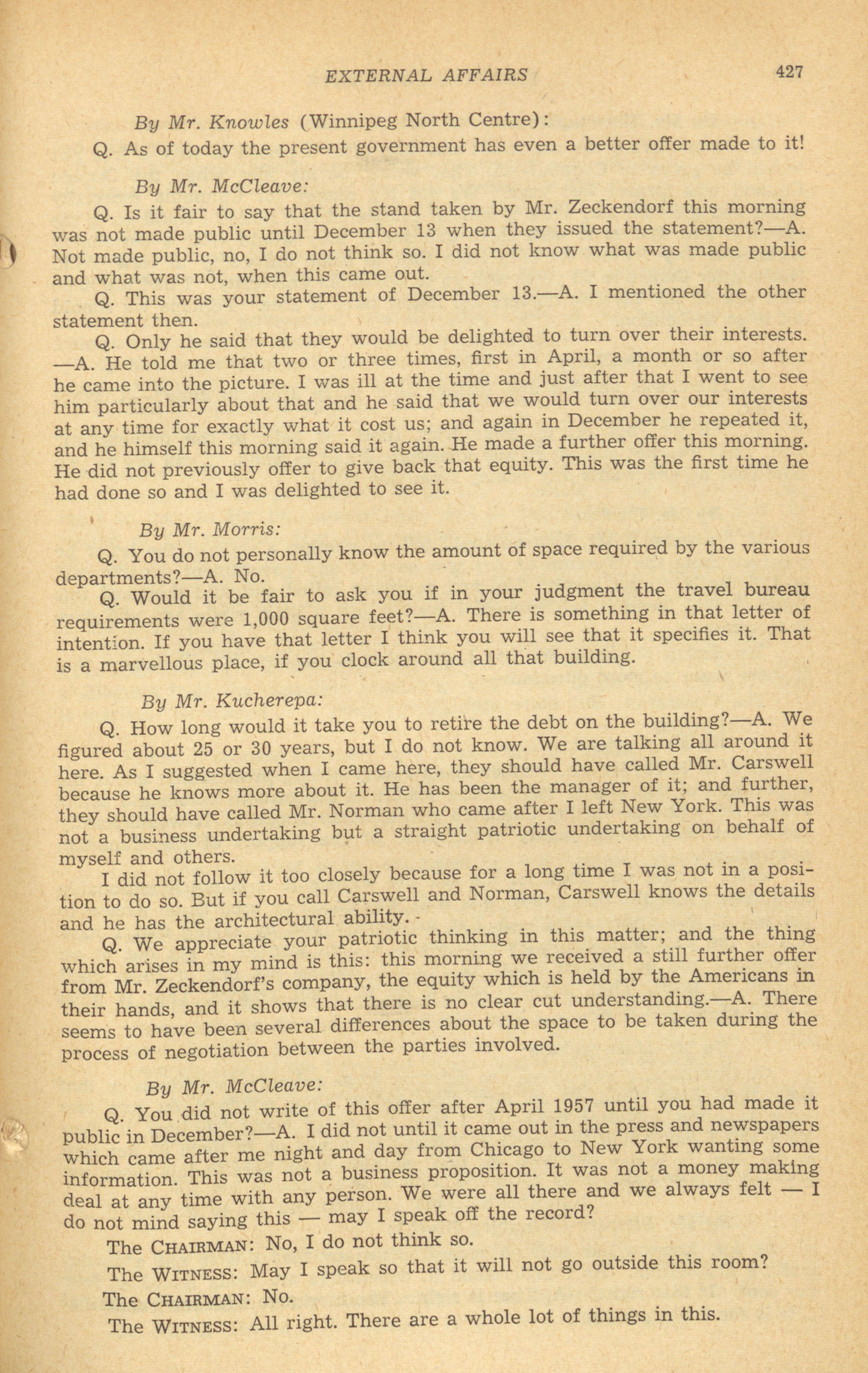 EXTERNAL AFFAIRS 427

By Mr. Knowles (Winnipeg North Centre):

Q. As of today the present government has even a better offer made to it!

By Mr. McCleave:

Q. Is it fair to say that the stand taken by Mr. Zeckendorf this morning was not made public until December 13 when they issued the statement?—A. Not made public, no, I do not think so. I did not know what was made public and what was not, when this came out.

Q. This was your statement of December 13.—A. I mentioned the other statement then.

Q. Only he said that they would be delighted to turn over their interests. —A. He told me that two or three times, first in April, a month or so after he came into the picture. I was ill at the time and just after that I went to see him particularly about that and he said that we would turn over our interests at any time for exactly what it cost us; and again in December he repeated it, and he himself this morning said it again. He made a further offer this morning. He did not previously offer to give back that equity. This was the first time he had done so and I was delighted to see it.

By Mr. Morris:

Q. You do not personally know the amount of space required by the various departments?—A. No.

Q. Would it be fair to ask you if in your judgment the travel bureau requirements were 1,000 square feet?—A. There is something in that letter of intention. If you have that letter I think you will see that it specifies it. That is a marvellous place, if you clock around all that building.

By Mr. Kucherepa:

Q. How long would it take you to retire the debt on the building?—A. We figured about 25 or 30 years, but I do not know. We are talking all around it here. As I suggested when I came here, they should have called Mr. Carswell because he knows more about it. He has been the manager of it; and further, they should have called Mr. Norman who came after I left New York. This was not a business undertaking but a straight patriotic undertaking on behalf of myself and others.

I did not follow it too closely because for a long time I was not in a position to do so. But if you call Carswell and Norman, Carswell knows the details and he has the architectural ability.

Q. We appreciate your patriotic thinking in this matter; and the thing which arises in my mind is this: this morning we received a still further offer from Mr. Zeckendorf's company, the equity which is held by the Americans in their hands, and it shows that there is no clear cut understanding.—A. There seems to have been several differences about the space to be taken during the process of negotiation between the parties involved.

By Mr. McCleave:

Q. You did not write of this offer after April 1957 until you had made it public in December?—A. I did not until it came out in the press and newspapers which came after me night and day from Chicago to New York wanting some information. This was not a business proposition. It was not a money making deal at any time with any person. We were all there and we always felt — I do not mind saying this — may I speak off the record?

The CHAIRMAN: No, I do not think so.

The WITNESS: May I speak so that it will not go outside this room?

The CHAIRMAN: No.

The WITNESS: All right. There are a whole lot of things in this.